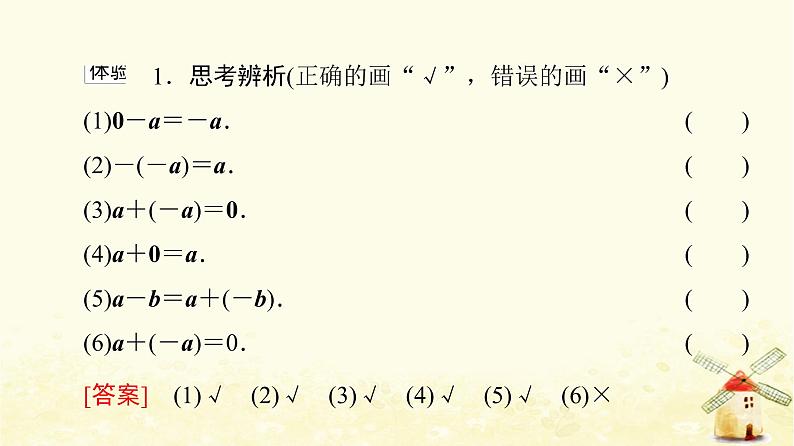 体验 1．思考辨析(正确的画“√”，错误的画“×”)

(1)$\mathbf{0}-\boldsymbol{a}=-\boldsymbol{a}$.　(　)

(2)$-(-\boldsymbol{a})=\boldsymbol{a}$.　(　)

(3)$\boldsymbol{a}+(-\boldsymbol{a})=\mathbf{0}$.　(　)

(4)$\boldsymbol{a}+\mathbf{0}=\boldsymbol{a}$.　(　)

(5)$\boldsymbol{a}-\boldsymbol{b}=\boldsymbol{a}+(-\boldsymbol{b})$.　(　)

(6)$\boldsymbol{a}+(-\boldsymbol{a})=0$.　(　)

[答案]　(1)√　(2)√　(3)√　(4)√　(5)√　(6)×